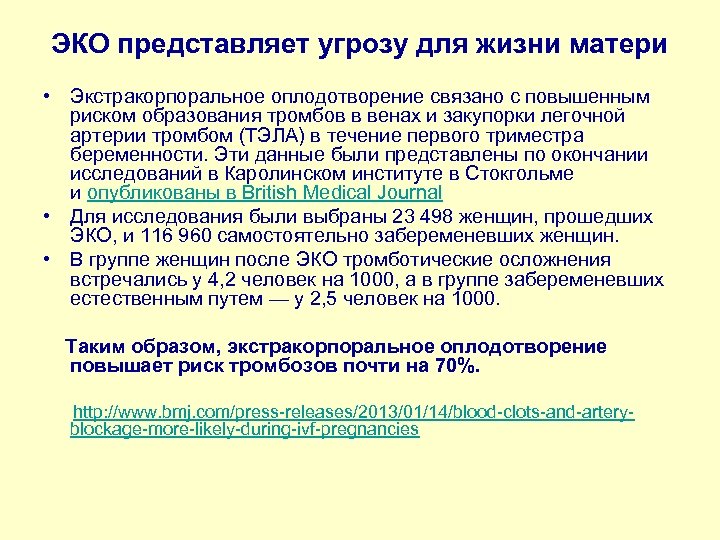 ЭКО представляет угрозу для жизни матери

• Экстракорпоральное оплодотворение связано с повышенным риском образования тромбов в венах и закупорки легочной артерии тромбом (ТЭЛА) в течение первого триместра беременности. Эти данные были представлены по окончании исследований в Каролинском институте в Стокгольме и опубликованы в British Medical Journal
• Для исследования были выбраны 23 498 женщин, прошедших ЭКО, и 116 960 самостоятельно забеременевших женщин.
• В группе женщин после ЭКО тромботические осложнения встречались у 4,2 человек на 1000, а в группе забеременевших естественным путем — у 2,5 человек на 1000.

Таким образом, экстракорпоральное оплодотворение повышает риск тромбозов почти на 70%.

http://www.bmj.com/press-releases/2013/01/14/blood-clots-and-artery-blockage-more-likely-during-ivf-pregnancies